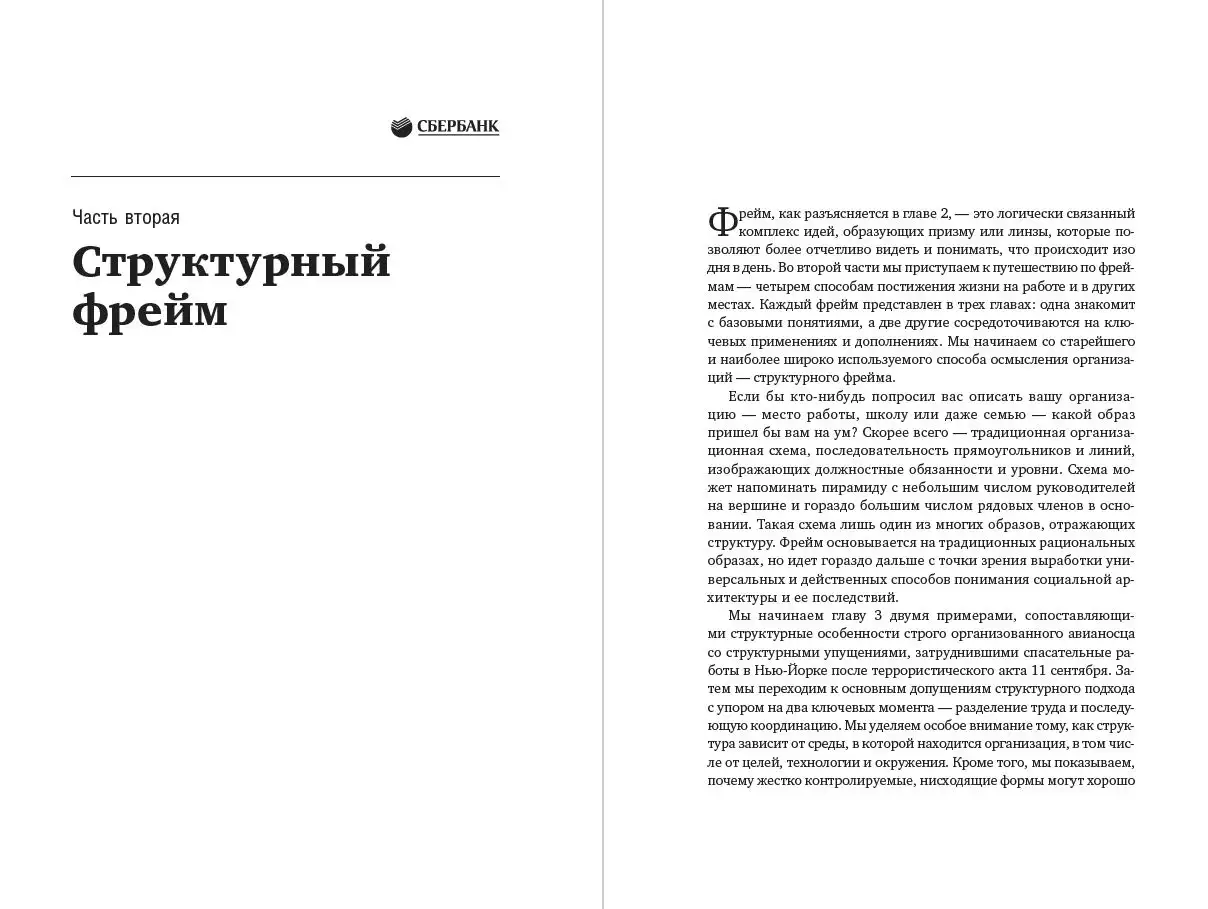 СБЕРБАНК

Часть вторая

Структурный фрейм

Фрейм, как разъясняется в главе 2, — это логически связанный комплекс идей, образующих призму или линзы, которые позволяют более отчетливо видеть и понимать, что происходит изо дня в день. Во второй части мы приступаем к путешествию по фреймам — четырем способам постижения жизни на работе и в других местах. Каждый фрейм представлен в трех главах: одна знакомит с базовыми понятиями, а две другие сосредоточиваются на ключевых применениях и дополнениях. Мы начинаем со старейшего и наиболее широко используемого способа осмысления организаций — структурного фрейма.

Если бы кто-нибудь попросил вас описать вашу организацию — место работы, школу или даже семью — какой образ пришел бы вам на ум? Скорее всего — традиционная организационная схема, последовательность прямоугольников и линий, изображающих должностные обязанности и уровни. Схема может напоминать пирамиду с небольшим числом руководителей на вершине и гораздо большим числом рядовых членов в основании. Такая схема лишь один из многих образов, отражающих структуру. Фрейм основывается на традиционных рациональных образах, но идет гораздо дальше с точки зрения выработки универсальных и действенных способов понимания социальной архитектуры и ее последствий.

Мы начинаем главу 3 двумя примерами, сопоставляющими структурные особенности строго организованного авианосца со структурными упущениями, затруднившими спасательные работы в Нью-Йорке после террористического акта 11 сентября. Затем мы переходим к основным допущениям структурного подхода с упором на два ключевых момента — разделение труда и последующую координацию. Мы уделяем особое внимание тому, как структура зависит от среды, в которой находится организация, в том числе от целей, технологии и окружения. Кроме того, мы показываем, почему жестко контролируемые, нисходящие формы могут хорошо